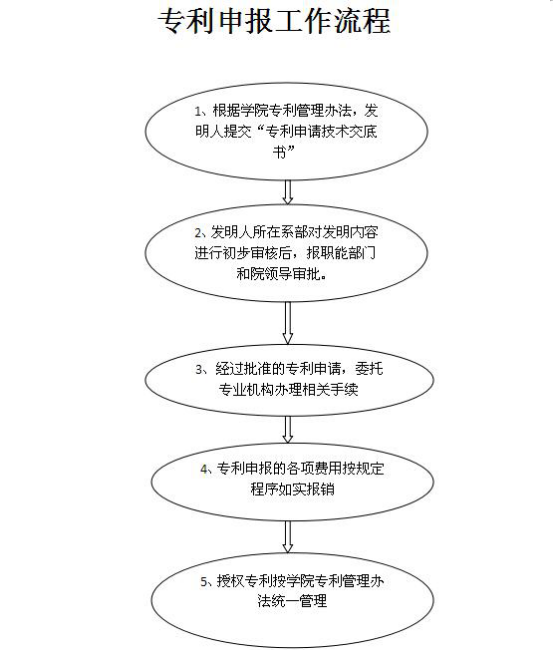 专利申报工作流程

1、根据学院专利管理办法，发明人提交“专利申请技术交底书”

2、发明人所在系部对发明内容进行初步审核后，报职能部门和院领导审批。

3、经过批准的专利申请，委托专业机构办理相关手续

4、专利申报的各项费用按规定程序如实报销

5、授权专利按学院专利管理办法统一管理